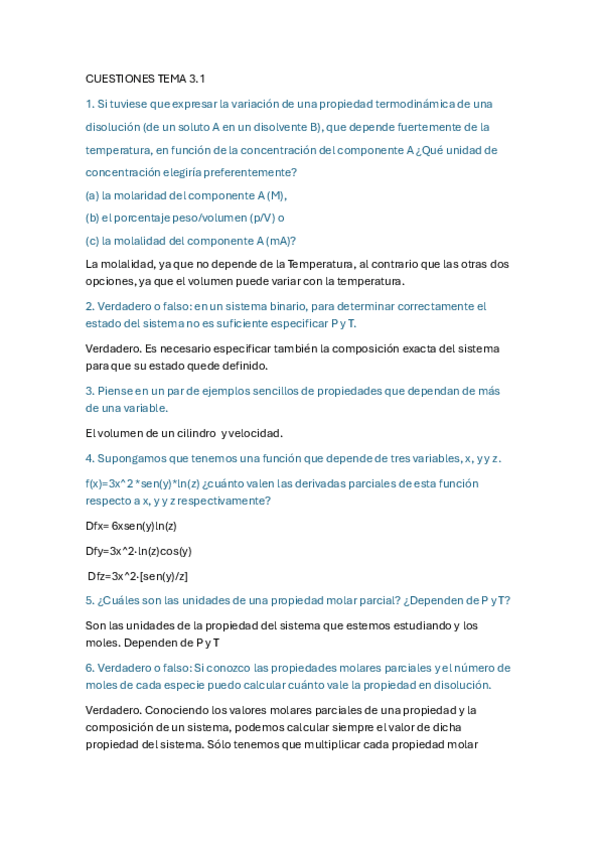 CUESTIONES TEMA 3.1

1. Si tuviese que expresar la variación de una propiedad termodinámica de una disolución (de un soluto A en un disolvente B), que depende fuertemente de la temperatura, en función de la concentración del componente A ¿Qué unidad de concentración elegiría preferentemente?

(a) la molaridad del componente A (M),

(b) el porcentaje peso/volumen (p/V) o

(c) la molalidad del componente A (mA)?

La molalidad, ya que no depende de la Temperatura, al contrario que las otras dos opciones, ya que el volumen puede variar con la temperatura.

2. Verdadero o falso: en un sistema binario, para determinar correctamente el estado del sistema no es suficiente especificar P y T.

Verdadero. Es necesario especificar también la composición exacta del sistema para que su estado quede definido.

3. Piense en un par de ejemplos sencillos de propiedades que dependan de más de una variable.

El volumen de un cilindro y velocidad.

4. Supongamos que tenemos una función que depende de tres variables, x, y y z.

f(x)=3x^2 *sen(y)*ln(z) ¿cuánto valen las derivadas parciales de esta función respecto a x, y y z respectivamente?

Dfx= 6xsen(y)ln(z)

Dfy=3x^2·ln(z)cos(y)

Dfz=3x^2·[sen(y)/z]

5. ¿Cuáles son las unidades de una propiedad molar parcial? ¿Dependen de P y T?

Son las unidades de la propiedad del sistema que estemos estudiando y los moles. Dependen de P y T

6. Verdadero o falso: Si conozco las propiedades molares parciales y el número de moles de cada especie puedo calcular cuánto vale la propiedad en disolución.

Verdadero. Conociendo los valores molares parciales de una propiedad y la composición de un sistema, podemos calcular siempre el valor de dicha propiedad del sistema. Sólo tenemos que multiplicar cada propiedad molar